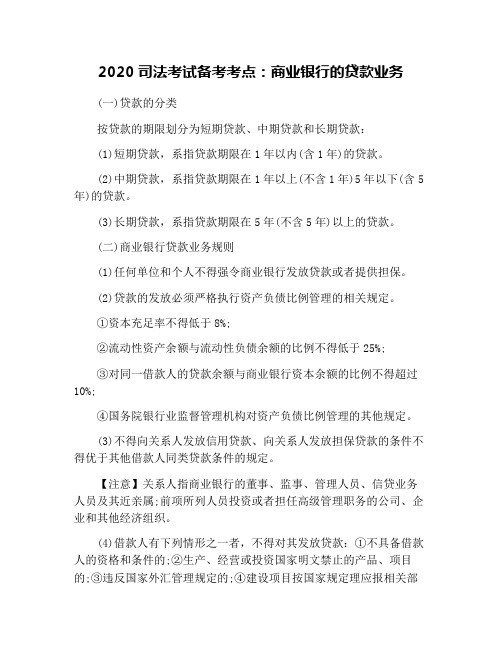 2020 司法考试备考考点：商业银行的贷款业务

(一)贷款的分类

按贷款的期限划分为短期贷款、中期贷款和长期贷款：

(1)短期贷款，系指贷款期限在 1 年以内(含 1 年)的贷款。

(2)中期贷款，系指贷款期限在 1 年以上(不含 1 年)5 年以下(含 5 年)的贷款。

(3)长期贷款，系指贷款期限在 5 年(不含 5 年)以上的贷款。

(二)商业银行贷款业务规则

(1)任何单位和个人不得强令商业银行发放贷款或者提供担保。

(2)贷款的发放必须严格执行资产负债比例管理的相关规定。

①资本充足率不得低于 8%;

②流动性资产余额与流动性负债余额的比例不得低于 25%;

③对同一借款人的贷款余额与商业银行资本余额的比例不得超过 10%;

④国务院银行业监督管理机构对资产负债比例管理的其他规定。

(3)不得向关系人发放信用贷款、向关系人发放担保贷款的条件不得优于其他借款人同类贷款条件的规定。

【注意】关系人指商业银行的董事、监事、管理人员、信贷业务人员及其近亲属;前项所列人员投资或者担任高级管理职务的公司、企业和其他经济组织。

(4)借款人有下列情形之一者，不得对其发放贷款：①不具备借款人的资格和条件的;②生产、经营或投资国家明文禁止的产品、项目的;③违反国家外汇管理规定的;④建设项目按国家规定理应报相关部